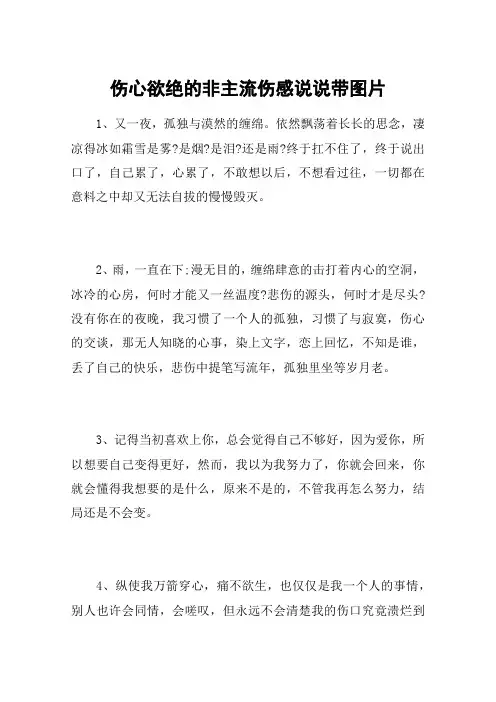 伤心欲绝的非主流伤感说说带图片

1、又一夜，孤独与漠然的缠绵。依然飘荡着长长的思念，凄凉得冰如霜雪是雾?是烟?是泪?还是雨?终于扛不住了，终于说出口了，自己累了，心累了，不敢想以后，不想看过往，一切都在意料之中却又无法自拔的慢慢毁灭。

2、雨，一直在下;漫无目的，缠绵肆意的击打着内心的空洞，冰冷的心房，何时才能又一丝温度?悲伤的源头，何时才是尽头?没有你在的夜晚，我习惯了一个人的孤独，习惯了与寂寞，伤心的交谈，那无人知晓的心事，染上文字，恋上回忆，不知是谁，丢了自己的快乐，悲伤中提笔写流年，孤独里坐等岁月老。

3、记得当初喜欢上你，总会觉得自己不够好，因为爱你，所以想要自己变得更好，然而，我以为我努力了，你就会回来，你就会懂得我想要的是什么，原来不是的，不管我再怎么努力，结局还是不会变。

4、纵使我万箭穿心，痛不欲生，也仅仅是我一个人的事情，别人也许会同情，会嗟叹，但永远不会清楚我的伤口究竟溃烂到